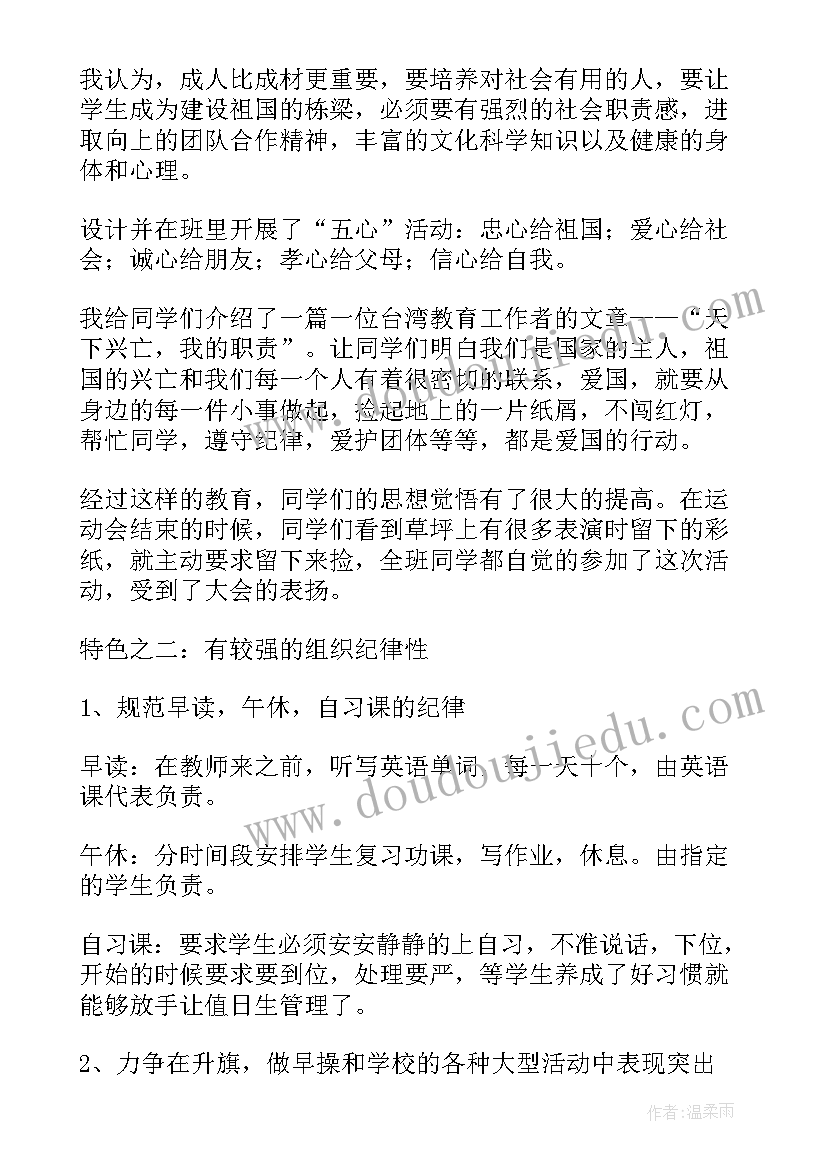 我认为，成人比成材更重要，要培养对社会有用的人，要让学生成为建设祖国的栋梁，必须要有强烈的社会职责感，进取向上的团队合作精神，丰富的文化科学知识以及健康的身体和心理。

设计并在班里开展了“五心”活动：忠心给祖国；爱心给社会；诚心给朋友；孝心给父母；信心给自我。

我给同学们介绍了一篇一位台湾教育工作者的文章——“天下兴亡，我的职责”。让同学们明白我们是国家的主人，祖国的兴亡和我们每一个人有着很密切的联系，爱国，就要从身边的每一件小事做起，捡起地上的一片纸屑，不闯红灯，帮忙同学，遵守纪律，爱护团体等等，都是爱国的行动。

经过这样的教育，同学们的思想觉悟有了很大的提高。在运动会结束的时候，同学们看到草坪上有很多表演时留下的彩纸，就主动要求留下来捡，全班同学都自觉的参加了这次活动，受到了大会的表扬。

特色之二：有较强的组织纪律性

1、规范早读，午休，自习课的纪律

早读：在教师来之前，听写英语单词，每一天十个，由英语课代表负责。

午休：分时间段安排学生复习功课，写作业，休息。由指定的学生负责。

自习课：要求学生必须安安静静的上自习，不准说话，下位，开始的时候要求要到位，处理要严，等学生养成了好习惯就能够放手让值日生管理了。

2、力争在升旗，做早操和学校的各种大型活动中表现突出

www.doudoujiedu.com

作者：温柔雨